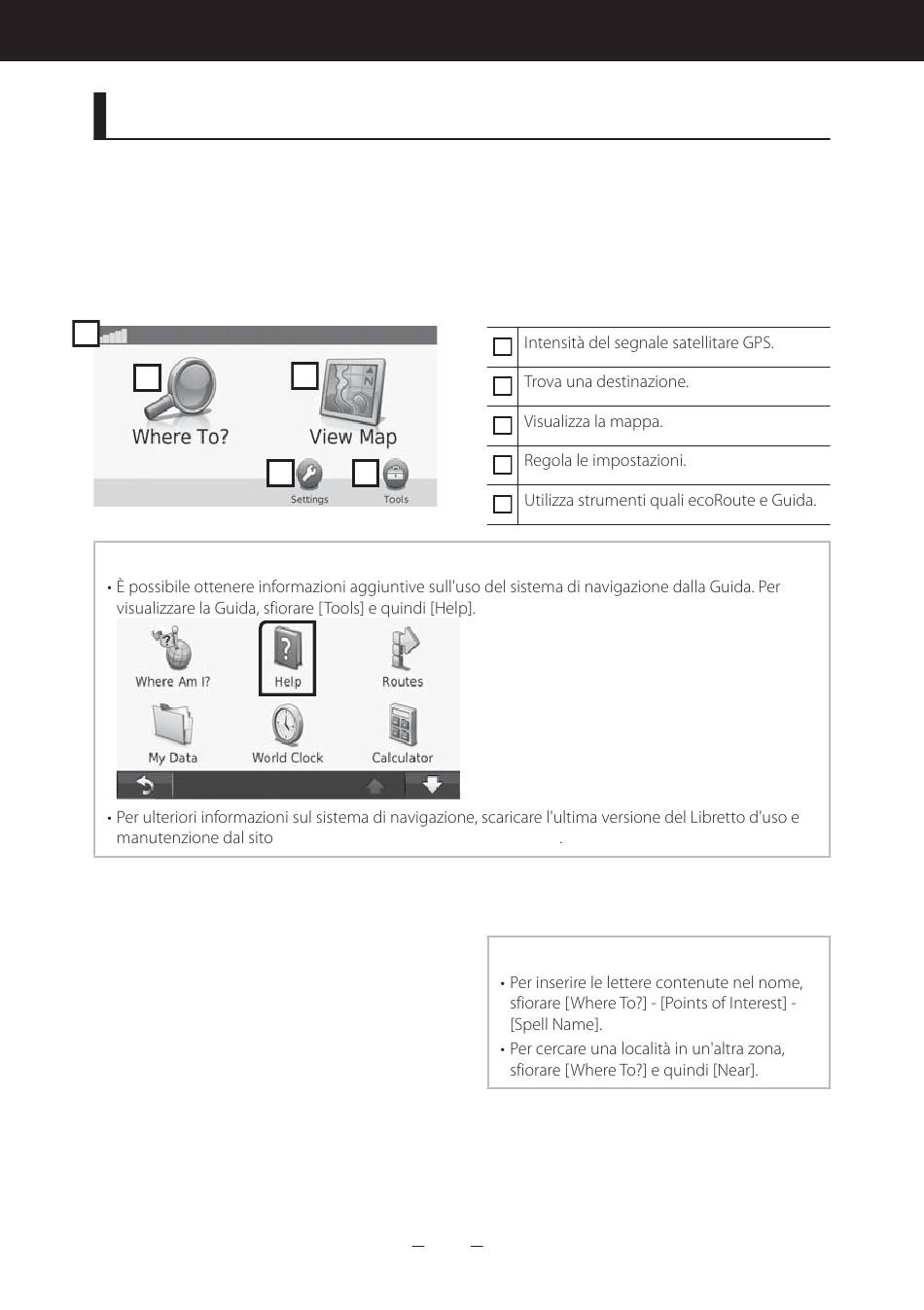 Where To?

View Map

Settings

Tools

| | |
|---|---|
| | Intensità del segnale satellitare GPS. |
| | Trova una destinazione. |
| | Visualizza la mappa. |
| | Regola le impostazioni. |
| | Utilizza strumenti quali ecoRoute e Guida. |

• È possibile ottenere informazioni aggiuntive sull'uso del sistema di navigazione dalla Guida. Per visualizzare la Guida, sfiorare [Tools] e quindi [Help].

Where Am I?

Help

Routes

My Data

World Clock

Calculator

• Per ulteriori informazioni sul sistema di navigazione, scaricare l'ultima versione del Libretto d'uso e manutenzione dal sito .

• Per inserire le lettere contenute nel nome, sfiorare [Where To?] - [Points of Interest] - [Spell Name].

• Per cercare una località in un'altra zona, sfiorare [Where To?] e quindi [Near].